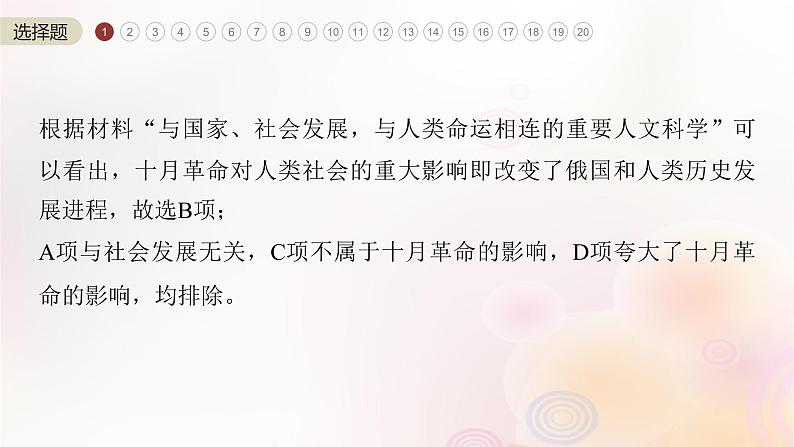 选择题 1 2 3 4 5 6 7 8 9 10 11 12 13 14 15 16 17 18 19 20

根据材料“与国家、社会发展，与人类命运相连的重要人文科学”可以看出，十月革命对人类社会的重大影响即改变了俄国和人类历史发展进程，故选B项；
A项与社会发展无关，C项不属于十月革命的影响，D项夸大了十月革命的影响，均排除。